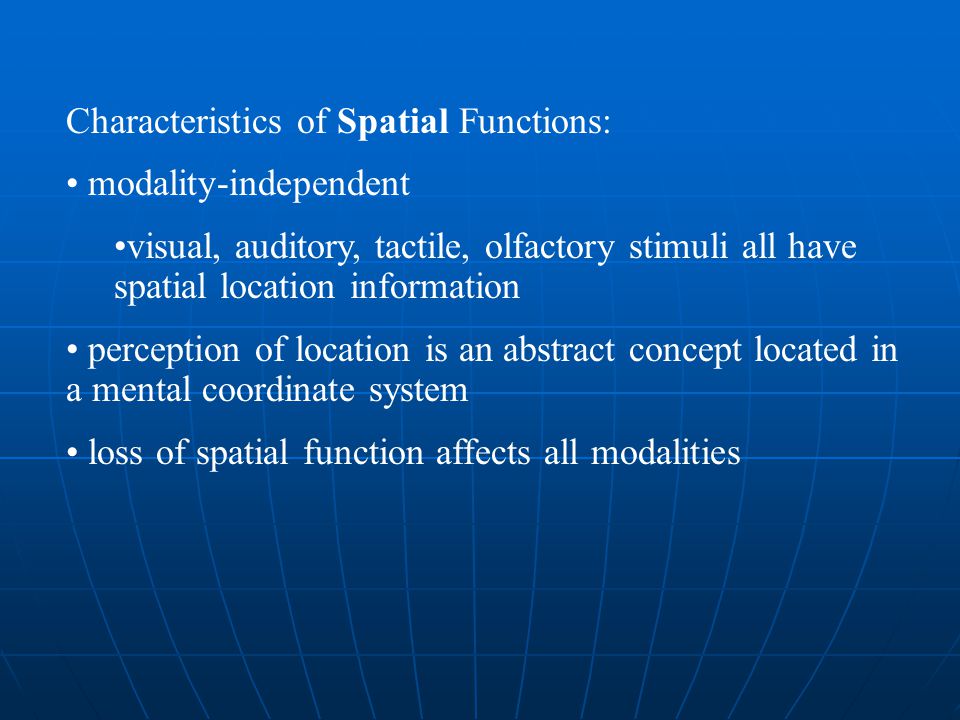 Characteristics of Spatial Functions:

• modality-independent

•visual, auditory, tactile, olfactory stimuli all have spatial location information

• perception of location is an abstract concept located in a mental coordinate system

• loss of spatial function affects all modalities